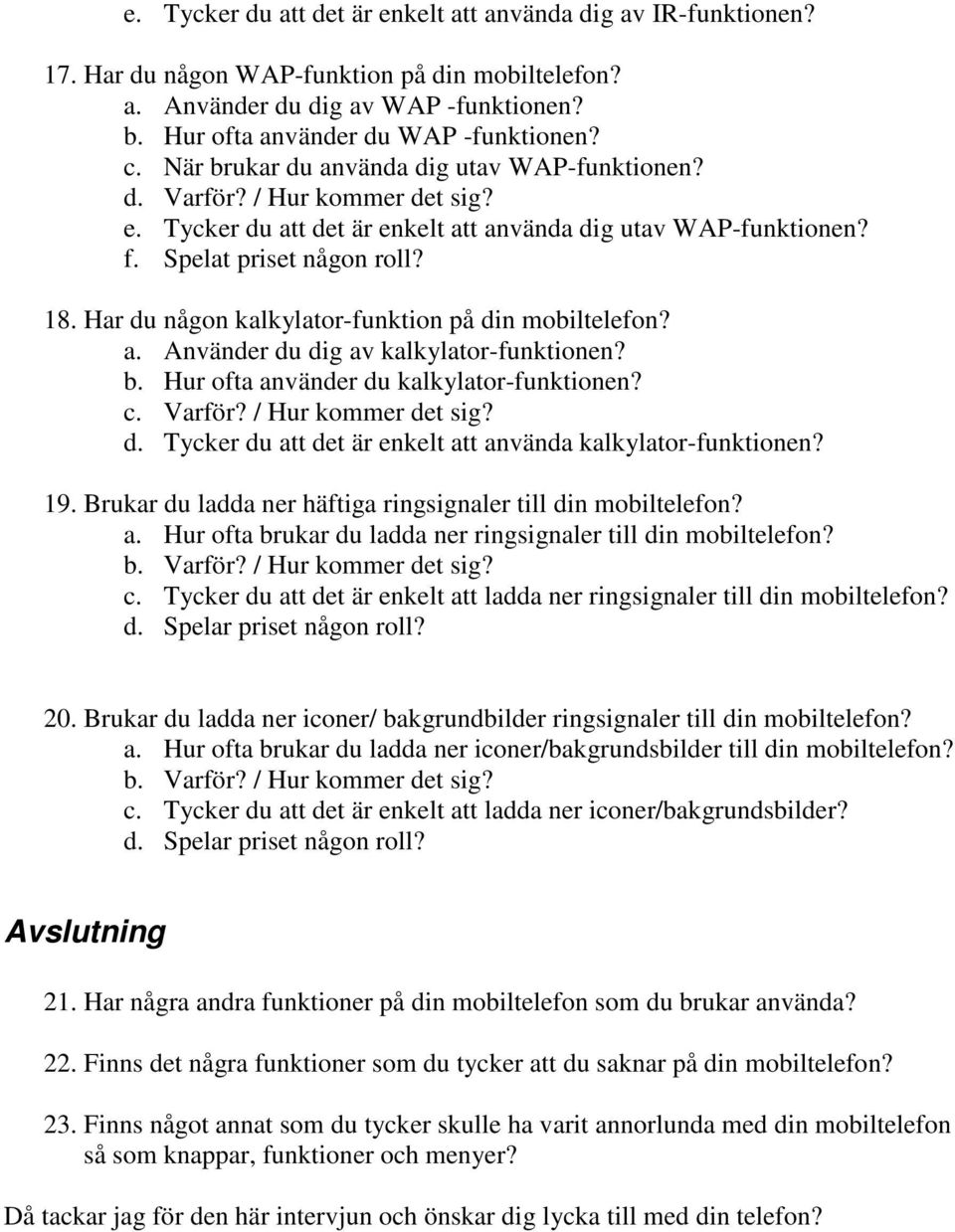 e. Tycker du att det är enkelt att använda dig av IR-funktionen?

17. Har du någon WAP-funktion på din mobiltelefon?
a. Använder du dig av WAP -funktionen?
b. Hur ofta använder du WAP -funktionen?
c. När brukar du använda dig utav WAP-funktionen?
d. Varför? / Hur kommer det sig?
e. Tycker du att det är enkelt att använda dig utav WAP-funktionen?
f. Spelat priset någon roll?

18. Har du någon kalkylator-funktion på din mobiltelefon?
a. Använder du dig av kalkylator-funktionen?
b. Hur ofta använder du kalkylator-funktionen?
c. Varför? / Hur kommer det sig?
d. Tycker du att det är enkelt att använda kalkylator-funktionen?

19. Brukar du ladda ner häftiga ringsignaler till din mobiltelefon?
a. Hur ofta brukar du ladda ner ringsignaler till din mobiltelefon?
b. Varför? / Hur kommer det sig?
c. Tycker du att det är enkelt att ladda ner ringsignaler till din mobiltelefon?
d. Spelar priset någon roll?

20. Brukar du ladda ner iconer/ bakgrundbilder ringsignaler till din mobiltelefon?
a. Hur ofta brukar du ladda ner iconer/bakgrundsbilder till din mobiltelefon?
b. Varför? / Hur kommer det sig?
c. Tycker du att det är enkelt att ladda ner iconer/bakgrundsbilder?
d. Spelar priset någon roll?

Avslutning

21. Har några andra funktioner på din mobiltelefon som du brukar använda?

22. Finns det några funktioner som du tycker att du saknar på din mobiltelefon?

23. Finns något annat som du tycker skulle ha varit annorlunda med din mobiltelefon så som knappar, funktioner och menyer?

Då tackar jag för den här intervjun och önskar dig lycka till med din telefon?